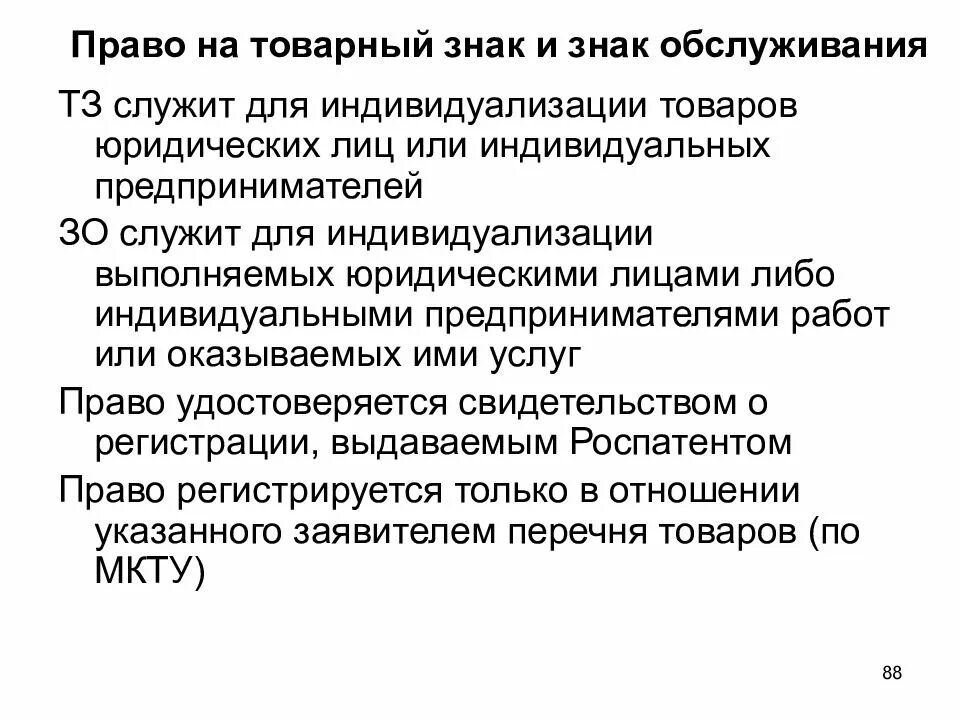 Право на товарный знак и знак обслуживания

ТЗ служит для индивидуализации товаров юридических лиц или индивидуальных предпринимателей

ЗО служит для индивидуализации выполняемых юридическими лицами либо индивидуальными предпринимателями работ или оказываемых ими услуг

Право удостоверяется свидетельством о регистрации, выдаваемым Роспатентом

Право регистрируется только в отношении указанного заявителем перечня товаров (по МКТУ)

88